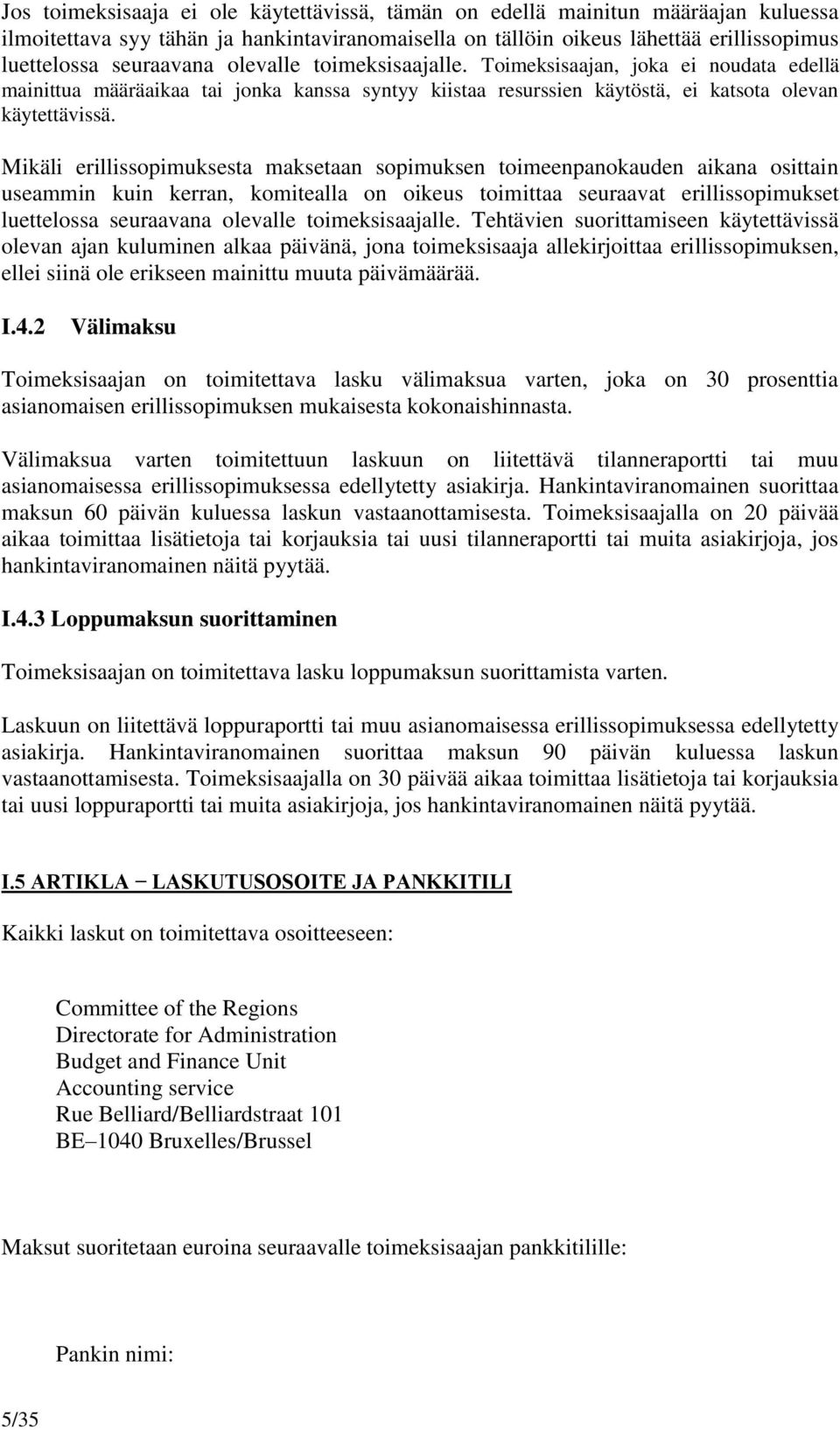 Jos toimeksisaaja ei ole käytettävissä, tämän on edellä mainitun määräajan kuluessa ilmoitettava syy tähän ja hankintaviranomaisella on tällöin oikeus lähettää erillissopimus luettelossa seuraavana olevalle toimeksisaajalle. Toimeksisaajan, joka ei noudata edellä mainittua määräaikaa tai jonka kanssa syntyy kiistaa resurssien käytöstä, ei katsota olevan käytettävissä.

Mikäli erillissopimuksesta maksetaan sopimuksen toimeenpanokauden aikana osittain useammin kuin kerran, komitealla on oikeus toimittaa seuraavat erillissopimukset luettelossa seuraavana olevalle toimeksisaajalle. Tehtävien suorittamiseen käytettävissä olevan ajan kuluminen alkaa päivänä, jona toimeksisaaja allekirjoittaa erillissopimuksen, ellei siinä ole erikseen mainittu muuta päivämäärää.

I.4.2 Välimaksu

Toimeksisaajan on toimitettava lasku välimaksua varten, joka on 30 prosenttia asianomaisen erillissopimuksen mukaisesta kokonaishinnasta.

Välimaksua varten toimitettuun laskuun on liitettävä tilanneraportti tai muu asianomaisessa erillissopimuksessa edellytetty asiakirja. Hankintaviranomainen suorittaa maksun 60 päivän kuluessa laskun vastaanottamisesta. Toimeksisaajalla on 20 päivää aikaa toimittaa lisätietoja tai korjauksia tai uusi tilanneraportti tai muita asiakirjoja, jos hankintaviranomainen näitä pyytää.

I.4.3 Loppumaksun suorittaminen

Toimeksisaajan on toimitettava lasku loppumaksun suorittamista varten.

Laskuun on liitettävä loppuraportti tai muu asianomaisessa erillissopimuksessa edellytetty asiakirja. Hankintaviranomainen suorittaa maksun 90 päivän kuluessa laskun vastaanottamisesta. Toimeksisaajalla on 30 päivää aikaa toimittaa lisätietoja tai korjauksia tai uusi loppuraportti tai muita asiakirjoja, jos hankintaviranomainen näitä pyytää.

I.5 ARTIKLA – LASKUTUSOSOITE JA PANKKITILI

Kaikki laskut on toimitettava osoitteeseen:

Committee of the Regions
Directorate for Administration
Budget and Finance Unit
Accounting service
Rue Belliard/Belliardstraat 101
BE–1040 Bruxelles/Brussel

Maksut suoritetaan euroina seuraavalle toimeksisaajan pankkitilille:

Pankin nimi:

5/35